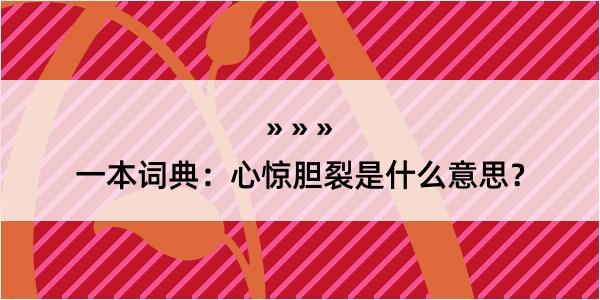 » » »

一本词典：心惊胆裂是什么意思？